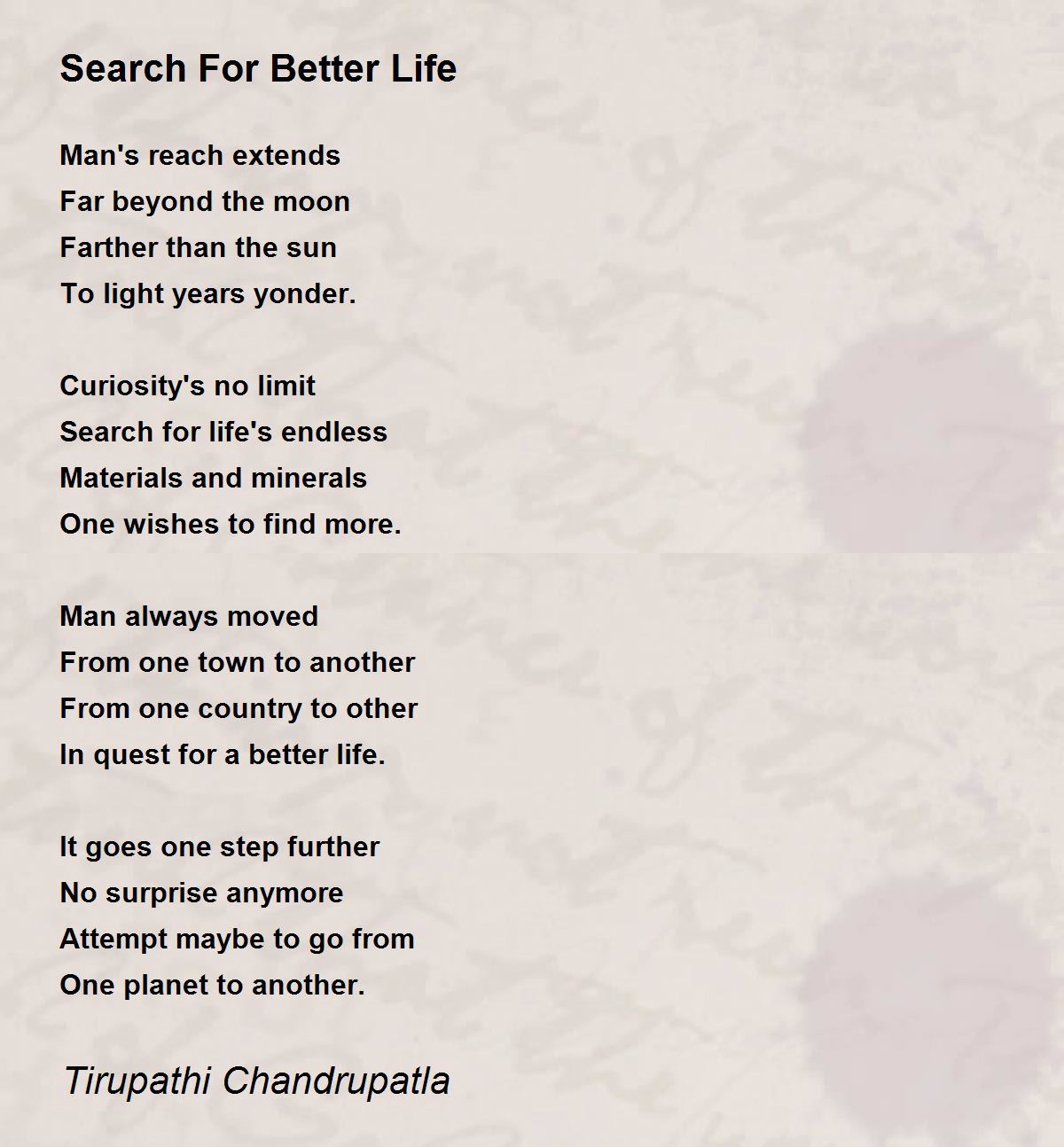 Search For Better Life

Man's reach extends
Far beyond the moon
Farther than the sun
To light years yonder.

Curiosity's no limit
Search for life's endless
Materials and minerals
One wishes to find more.

Man always moved
From one town to another
From one country to other
In quest for a better life.

It goes one step further
No surprise anymore
Attempt maybe to go from
One planet to another.

Tirupathi Chandrupatla